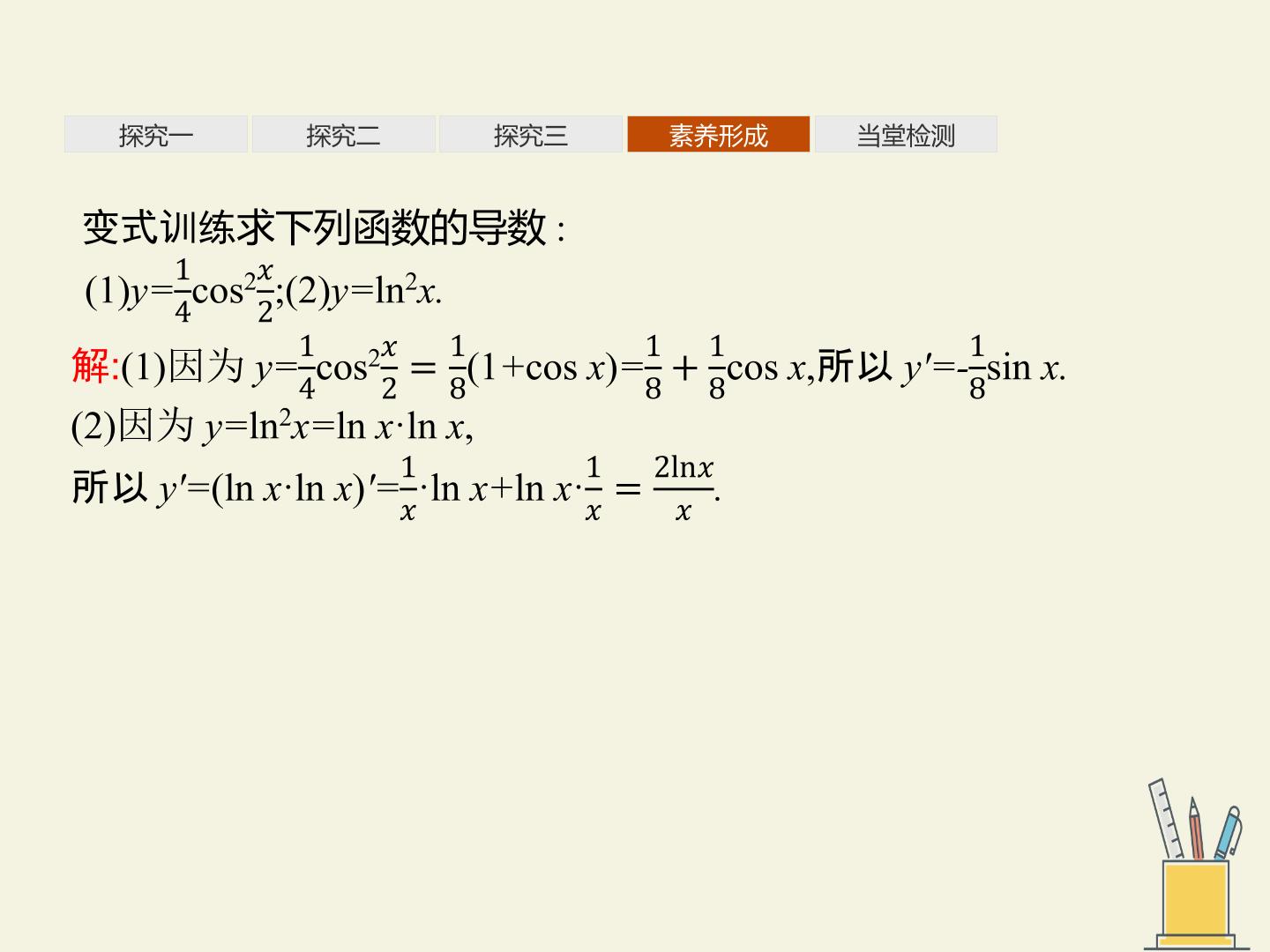 探究一 探究二 探究三 素养形成 当堂检测

变式训练求下列函数的导数：

(1)$y=\frac{1}{4}\cos^2\frac{x}{2}$;(2)$y=\ln^2 x$.

解:(1)因为 $y=\frac{1}{4}\cos^2\frac{x}{2}=\frac{1}{8}(1+\cos x)=\frac{1}{8}+\frac{1}{8}\cos x$,所以 $y'=-\frac{1}{8}\sin x$.

(2)因为 $y=\ln^2 x=\ln x\cdot\ln x$,

所以 $y'=(\ln x\cdot\ln x)'=\frac{1}{x}\cdot\ln x+\ln x\cdot\frac{1}{x}=\frac{2\ln x}{x}$.